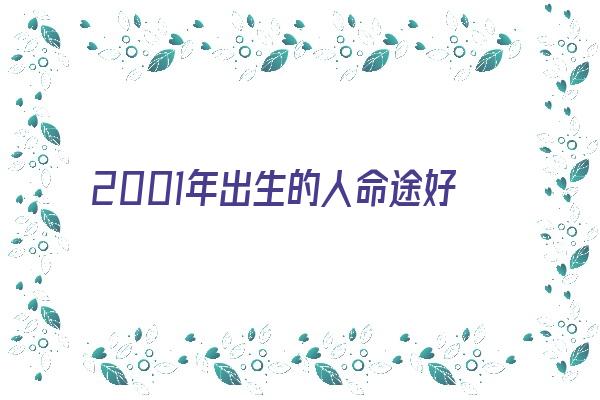 2001年出生的人命途好